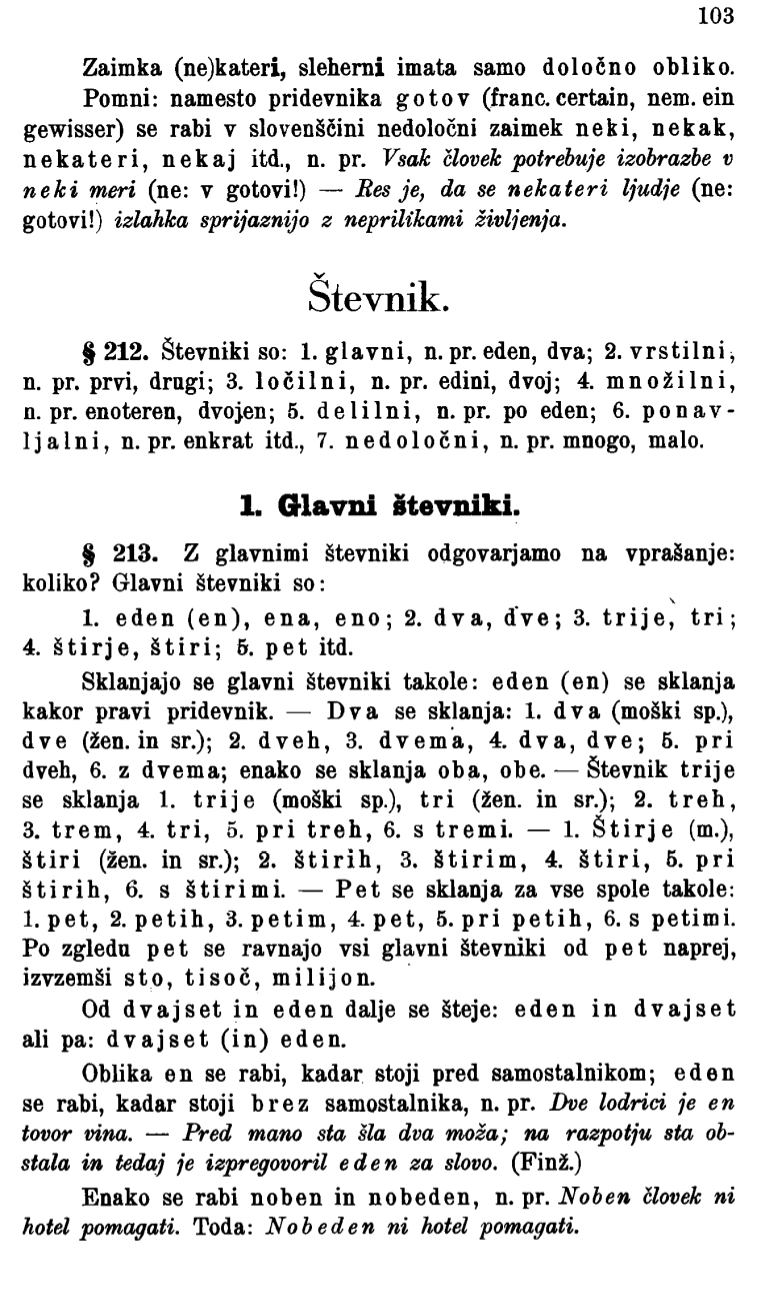 103

Zaimka (ne)kateri, sleherni imata samo določno obliko.

Pomni: namesto pridevnika gotov (franc. certain, nem. ein gewisser) se rabi v slovenščini nedoločni zaimek neki, nekak, nekateri, nekaj itd., n. pr. Vsak človek potrebuje izobrazbe v neki meri (ne: v gotovi!) — Res je, da se nekateri ljudje (ne: gotovi!) izlahka sprijaznijo z neprilikami življenja.

Števnik.

§ 212. Števniki so: 1. glavni, n. pr. eden, dva; 2. vrstilni, n. pr. prvi, drugi; 3. ločilni, n. pr. edini, dvoj; 4. množilni, n. pr. enoteren, dvojen; 5. delilni, n. pr. po eden; 6. ponavljalni, n. pr. enkrat itd., 7. nedoločni, n. pr. mnogo, malo.

1. Glavni števniki.

§ 213. Z glavnimi števniki odgovarjamo na vprašanje: koliko? Glavni števniki so:

1. eden (en), ena, eno; 2. dva, dve; 3. trije, tri; 4. štirje, štiri; 5. pet itd.

Sklanjajo se glavni števniki takole: eden (en) se sklanja kakor pravi pridevnik. — Dva se sklanja: 1. dva (moški sp.), dve (žen. in sr.); 2. dveh, 3. dvema, 4. dva, dve; 5. pri dveh, 6. z dvema; enako se sklanja oba, obe. — Števnik trije se sklanja 1. trije (moški sp.), tri (žen. in sr.); 2. treh, 3. trem, 4. tri, 5. pri treh, 6. s tremi. — 1. Štirje (m.), štiri (žen. in sr.); 2. štirih, 3. štirim, 4. štiri, 5. pri štirih, 6. s štirimi. — Pet se sklanja za vse spole takole: 1. pet, 2. petih, 3. petim, 4. pet, 5. pri petih, 6. s petimi. Po zgledu pet se ravnajo vsi glavni števniki od pet naprej, izvzemši sto, tisoč, milijon.

Od dvajset in eden dalje se šteje: eden in dvajset ali pa: dvajset (in) eden.

Oblika en se rabi, kadar stoji pred samostalnikom; eden se rabi, kadar stoji brez samostalnika, n. pr. Dve lodrici je en tovor vina. — Pred mano sta šla dva moža; na razpotju sta obstala in tedaj je izpregovoril eden za slovo. (Finž.)

Enako se rabi noben in nobeden, n. pr. Noben človek ni hotel pomagati. Toda: Nobeden ni hotel pomagati.